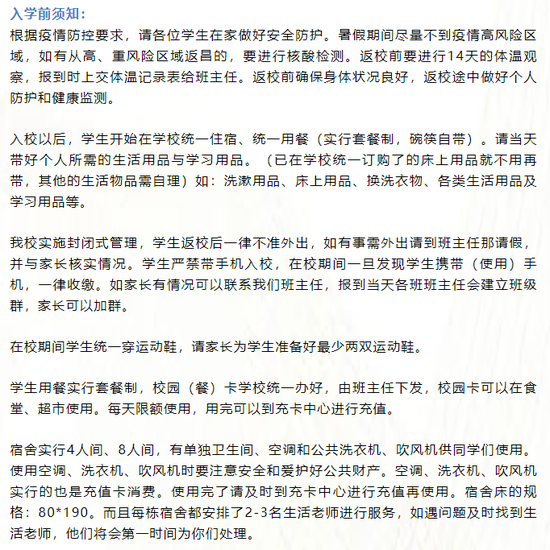 入学前须知：
根据疫情防控要求，请各位学生在家做好安全防护。暑假期间尽量不到疫情高风险区域，如有从高、重风险区域返昌的，要进行核酸检测。返校前要进行14天的体温观察，报到时上交体温记录表给班主任。返校前确保身体状况良好，返校途中做好个人防护和健康监测。

入校以后，学生开始在学校统一住宿、统一用餐（实行套餐制，碗筷自带）。请当天带好个人所需的生活用品与学习用品。（已在学校统一订购了的床上用品就不用再带，其他的生活物品需自理）如：洗漱用品、床上用品、换洗衣物、各类生活用品及学习用品等。

我校实施封闭式管理，学生返校后一律不准外出，如有事需外出请到班主任那请假，并与家长核实情况。学生严禁带手机入校，在校期间一旦发现学生携带（使用）手机，一律收缴。如家长有情况可以联系我们班主任，报到当天各班班主任会建立班级群，家长可以加群。

在校期间学生统一穿运动鞋，请家长为学生准备好最少两双运动鞋。

学生用餐实行套餐制，校园（餐）卡学校统一办好，由班主任下发，校园卡可以在食堂、超市使用。每天限额使用，用完可以到充卡中心进行充值。

宿舍实行4人间、8人间，有单独卫生间、空调和公共洗衣机、吹风机供同学们使用。使用空调、洗衣机、吹风机时要注意安全和爱护好公共财产。空调、洗衣机、吹风机实行的也是充值卡消费。使用完了请及时到充卡中心进行充值再使用。宿舍床的规格：80*190。而且每栋宿舍都安排了2-3名生活老师进行服务，如遇问题及时找到生活老师，他们将会第一时间为你们处理。